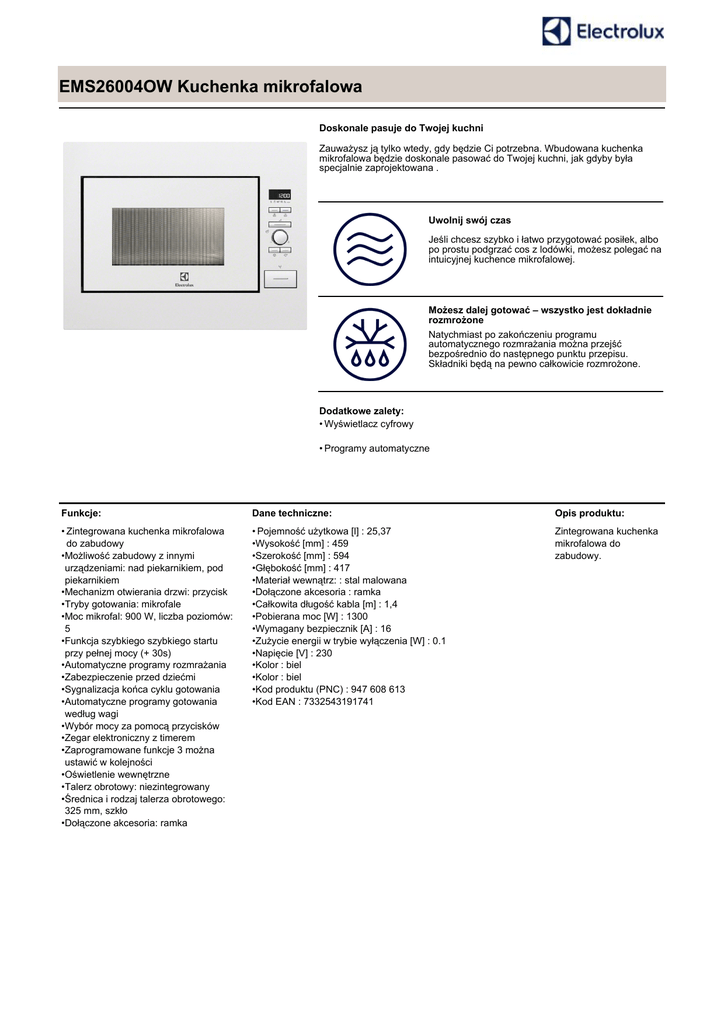 Electrolux

EMS26004OW Kuchenka mikrofalowa

12:00

Electrolux

Doskonale pasuje do Twojej kuchni

Zauważysz ją tylko wtedy, gdy będzie Ci potrzebna. Wbudowana kuchenka mikrofalowa będzie doskonale pasować do Twojej kuchni, jak gdyby była specjalnie zaprojektowana .

Uwolnij swój czas

Jeśli chcesz szybko i łatwo przygotować posiłek, albo po prostu podgrzać cos z lodówki, możesz polegać na intuicyjnej kuchence mikrofalowej.

Możesz dalej gotować – wszystko jest dokładnie rozmrożone

Natychmiast po zakończeniu programu automatycznego rozmrażania można przejść bezpośrednio do następnego punktu przepisu. Składniki będą na pewno całkowicie rozmrożone.

Dodatkowe zalety:
• Wyświetlacz cyfrowy

• Programy automatyczne

Funkcje:

• Zintegrowana kuchenka mikrofalowa do zabudowy
•Możliwość zabudowy z innymi urządzeniami: nad piekarnikiem, pod piekarnikiem
•Mechanizm otwierania drzwi: przycisk
•Tryby gotowania: mikrofale
•Moc mikrofal: 900 W, liczba poziomów: 5
•Funkcja szybkiego szybkiego startu przy pełnej mocy (+ 30s)
•Automatyczne programy rozmrażania
•Zabezpieczenie przed dziećmi
•Sygnalizacja końca cyklu gotowania
•Automatyczne programy gotowania według wagi
•Wybór mocy za pomocą przycisków
•Zegar elektroniczny z timerem
•Zaprogramowane funkcje 3 można ustawić w kolejności
•Oświetlenie wewnętrzne
•Talerz obrotowy: niezintegrowany
•Średnica i rodzaj talerza obrotowego: 325 mm, szkło
•Dołączone akcesoria: ramka

Dane techniczne:

• Pojemność użytkowa [l] : 25,37
•Wysokość [mm] : 459
•Szerokość [mm] : 594
•Głębokość [mm] : 417
•Materiał wewnątrz: : stal malowana
•Dołączone akcesoria : ramka
•Całkowita długość kabla [m] : 1,4
•Pobierana moc [W] : 1300
•Wymagany bezpiecznik [A] : 16
•Zużycie energii w trybie wyłączenia [W] : 0.1
•Napięcie [V] : 230
•Kolor : biel
•Kolor : biel
•Kod produktu (PNC) : 947 608 613
•Kod EAN : 7332543191741

Opis produktu:

Zintegrowana kuchenka mikrofalowa do zabudowy.